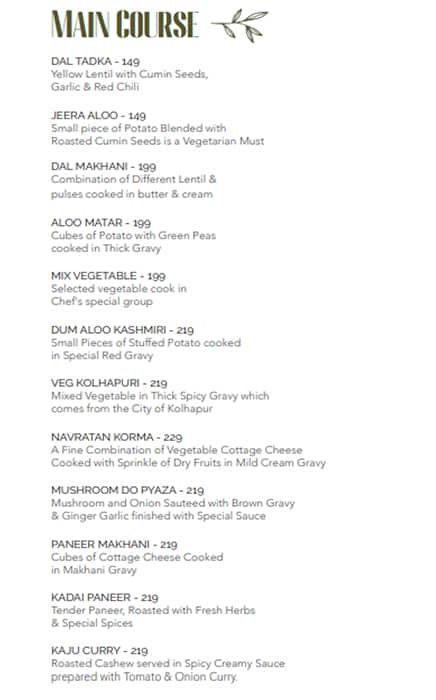 MAIN COURSE

DAL TADKA - 149
Yellow Lentil with Cumin Seeds, Garlic & Red Chili

JEERA ALOO - 149
Small piece of Potato Blended with Roasted Cumin Seeds is a Vegetarian Must

DAL MAKHANI - 199
Combination of Different Lentil & pulses cooked in butter & cream

ALOO MATAR - 199
Cubes of Potato with Green Peas cooked in Thick Gravy

MIX VEGETABLE - 199
Selected vegetable cook in Chef's special group

DUM ALOO KASHMIRI - 219
Small Pieces of Stuffed Potato cooked in Special Red Gravy

VEG KOLHAPURI - 219
Mixed Vegetable in Thick Spicy Gravy which comes from the City of Kolhapur

NAVRATAN KORMA - 229
A Fine Combination of Vegetable Cottage Cheese Cooked with Sprinkle of Dry Fruits in Mild Cream Gravy

MUSHROOM DO PYAZA - 219
Mushroom and Onion Sauteed with Brown Gravy & Ginger Garlic finished with Special Sauce

PANEER MAKHANI - 219
Cubes of Cottage Cheese Cooked in Makhani Gravy

KADAI PANEER - 219
Tender Paneer, Roasted with Fresh Herbs & Special Spices

KAJU CURRY - 219
Roasted Cashew served in Spicy Creamy Sauce prepared with Tomato & Onion Curry.